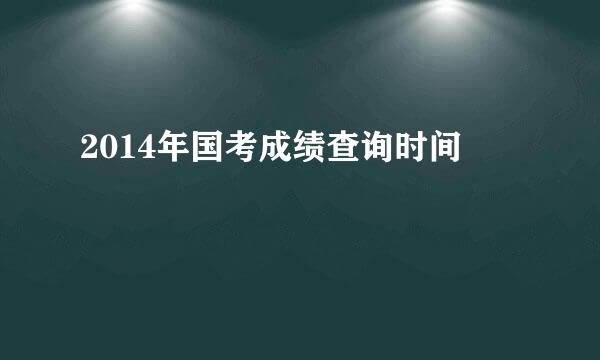 2014年国考成绩查询时间